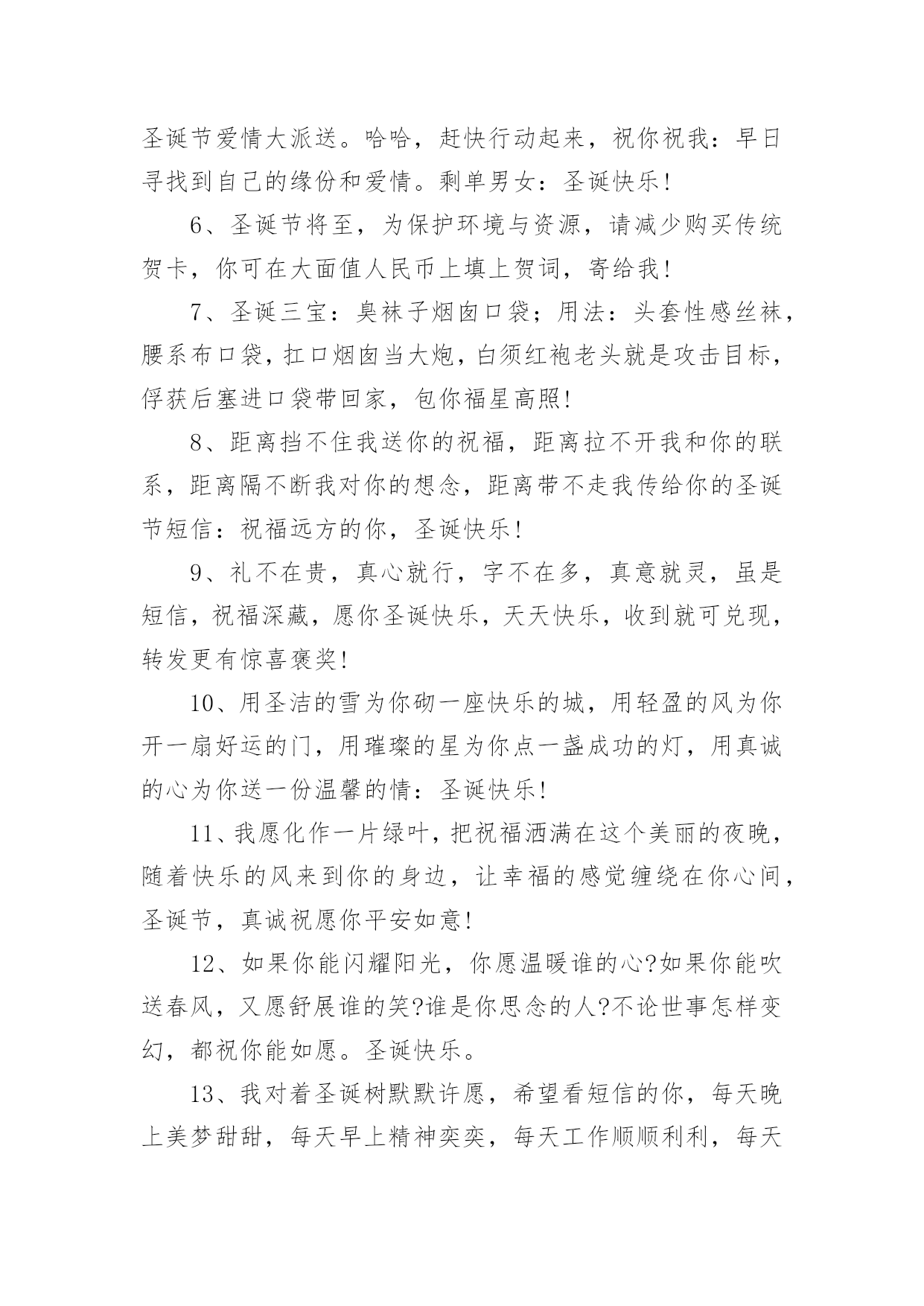 圣诞节爱情大派送。哈哈，赶快行动起来，祝你祝我：早日寻找到自己的缘份和爱情。剩单男女：圣诞快乐！

6、圣诞节将至，为保护环境与资源，请减少购买传统贺卡，你可在大面值人民币上填上贺词，寄给我！

7、圣诞三宝：臭袜子烟囱口袋；用法：头套性感丝袜，腰系布口袋，扛口烟囱当大炮，白须红袍老头就是攻击目标，俘获后塞进口袋带回家，包你福星高照！

8、距离挡不住我送你的祝福，距离拉不开我和你的联系，距离隔不断我对你的想念，距离带不走我传给你的圣诞节短信：祝福远方的你，圣诞快乐！

9、礼不在贵，真心就行，字不在多，真意就灵，虽是短信，祝福深藏，愿你圣诞快乐，天天快乐，收到就可兑现，转发更有惊喜褒奖！

10、用圣洁的雪为你砌一座快乐的城，用轻盈的风为你开一扇好运的门，用璀璨的星为你点一盏成功的灯，用真诚的心为你送一份温馨的情：圣诞快乐！

11、我愿化作一片绿叶，把祝福洒满在这个美丽的夜晚，随着快乐的风来到你的身边，让幸福的感觉缠绕在你心间，圣诞节，真诚祝愿你平安如意！

12、如果你能闪耀阳光，你愿温暖谁的心?如果你能吹送春风，又愿舒展谁的笑?谁是你思念的人?不论世事怎样变幻，都祝你能如愿。圣诞快乐。

13、我对着圣诞树默默许愿，希望看短信的你，每天晚上美梦甜甜，每天早上精神奕奕，每天工作顺顺利利，每天